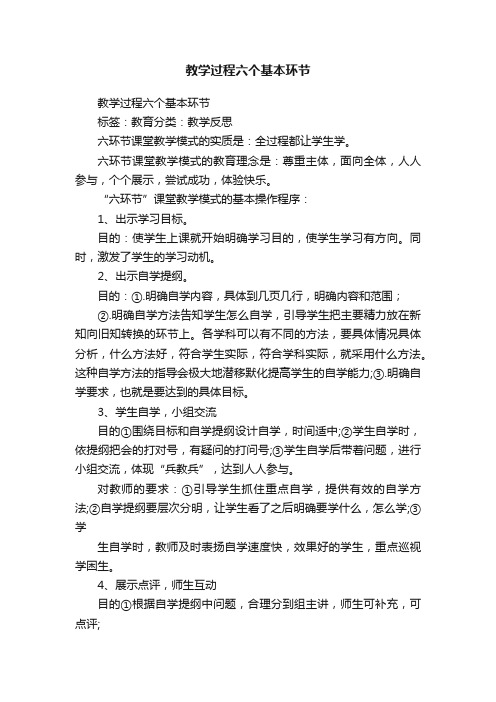 教学过程六个基本环节

教学过程六个基本环节

标签：教育分类：教学反思

六环节课堂教学模式的实质是：全过程都让学生学。

六环节课堂教学模式的教育理念是：尊重主体，面向全体，人人参与，个个展示，尝试成功，体验快乐。

“六环节”课堂教学模式的基本操作程序：

1、出示学习目标。

目的：使学生上课就开始明确学习目的，使学生学习有方向。同时，激发了学生的学习动机。

2、出示自学提纲。

目的：①.明确自学内容，具体到几页几行，明确内容和范围；

②.明确自学方法告知学生怎么自学，引导学生把主要精力放在新知向旧知转换的环节上。各学科可以有不同的方法，要具体情况具体分析，什么方法好，符合学生实际，符合学科实际，就采用什么方法。这种自学方法的指导会极大地潜移默化提高学生的自学能力;③.明确自学要求，也就是要达到的具体目标。

3、学生自学，小组交流

目的①围绕目标和自学提纲设计自学，时间适中;②学生自学时，依提纲把会的打对号，有疑问的打问号;③学生自学后带着问题，进行小组交流，体现“兵教兵”，达到人人参与。

对教师的要求：①引导学生抓住重点自学，提供有效的自学方法;②自学提纲要层次分明，让学生看了之后明确要学什么，怎么学;③学

生自学时，教师及时表扬自学速度快，效果好的学生，重点巡视学困生。

4、展示点评，师生互动

目的①根据自学提纲中问题，合理分到组主讲，师生可补充，可点评;